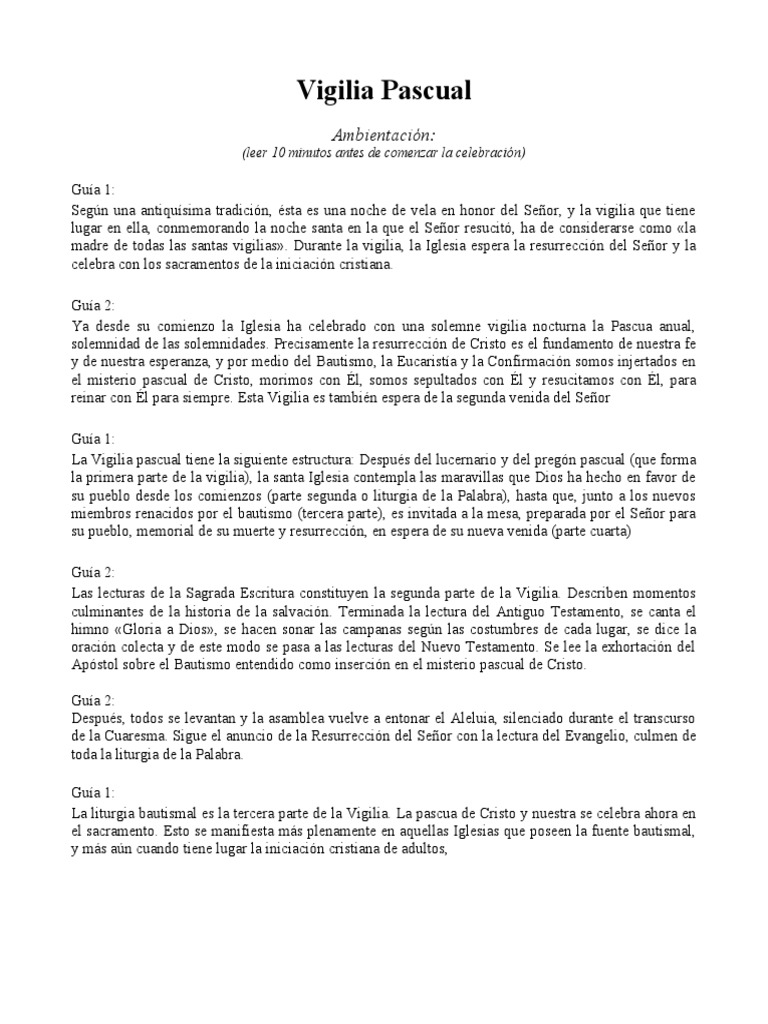 Vigilia Pascual

Ambientación:
(leer 10 minutos antes de comenzar la celebración)

Guía 1:
Según una antiquísima tradición, ésta es una noche de vela en honor del Señor, y la vigilia que tiene lugar en ella, conmemorando la noche santa en la que el Señor resucitó, ha de considerarse como «la madre de todas las santas vigilias». Durante la vigilia, la Iglesia espera la resurrección del Señor y la celebra con los sacramentos de la iniciación cristiana.

Guía 2:
Ya desde su comienzo la Iglesia ha celebrado con una solemne vigilia nocturna la Pascua anual, solemnidad de las solemnidades. Precisamente la resurrección de Cristo es el fundamento de nuestra fe y de nuestra esperanza, y por medio del Bautismo, la Eucaristía y la Confirmación somos injertados en el misterio pascual de Cristo, morimos con Él, somos sepultados con Él y resucitamos con Él, para reinar con Él para siempre. Esta Vigilia es también espera de la segunda venida del Señor

Guía 1:
La Vigilia pascual tiene la siguiente estructura: Después del lucernario y del pregón pascual (que forma la primera parte de la vigilia), la santa Iglesia contempla las maravillas que Dios ha hecho en favor de su pueblo desde los comienzos (parte segunda o liturgia de la Palabra), hasta que, junto a los nuevos miembros renacidos por el bautismo (tercera parte), es invitada a la mesa, preparada por el Señor para su pueblo, memorial de su muerte y resurrección, en espera de su nueva venida (parte cuarta)

Guía 2:
Las lecturas de la Sagrada Escritura constituyen la segunda parte de la Vigilia. Describen momentos culminantes de la historia de la salvación. Terminada la lectura del Antiguo Testamento, se canta el himno «Gloria a Dios», se hacen sonar las campanas según las costumbres de cada lugar, se dice la oración colecta y de este modo se pasa a las lecturas del Nuevo Testamento. Se lee la exhortación del Apóstol sobre el Bautismo entendido como inserción en el misterio pascual de Cristo.

Guía 2:
Después, todos se levantan y la asamblea vuelve a entonar el Aleluia, silenciado durante el transcurso de la Cuaresma. Sigue el anuncio de la Resurrección del Señor con la lectura del Evangelio, culmen de toda la liturgia de la Palabra.

Guía 1:
La liturgia bautismal es la tercera parte de la Vigilia. La pascua de Cristo y nuestra se celebra ahora en el sacramento. Esto se manifiesta más plenamente en aquellas Iglesias que poseen la fuente bautismal, y más aún cuando tiene lugar la iniciación cristiana de adultos,